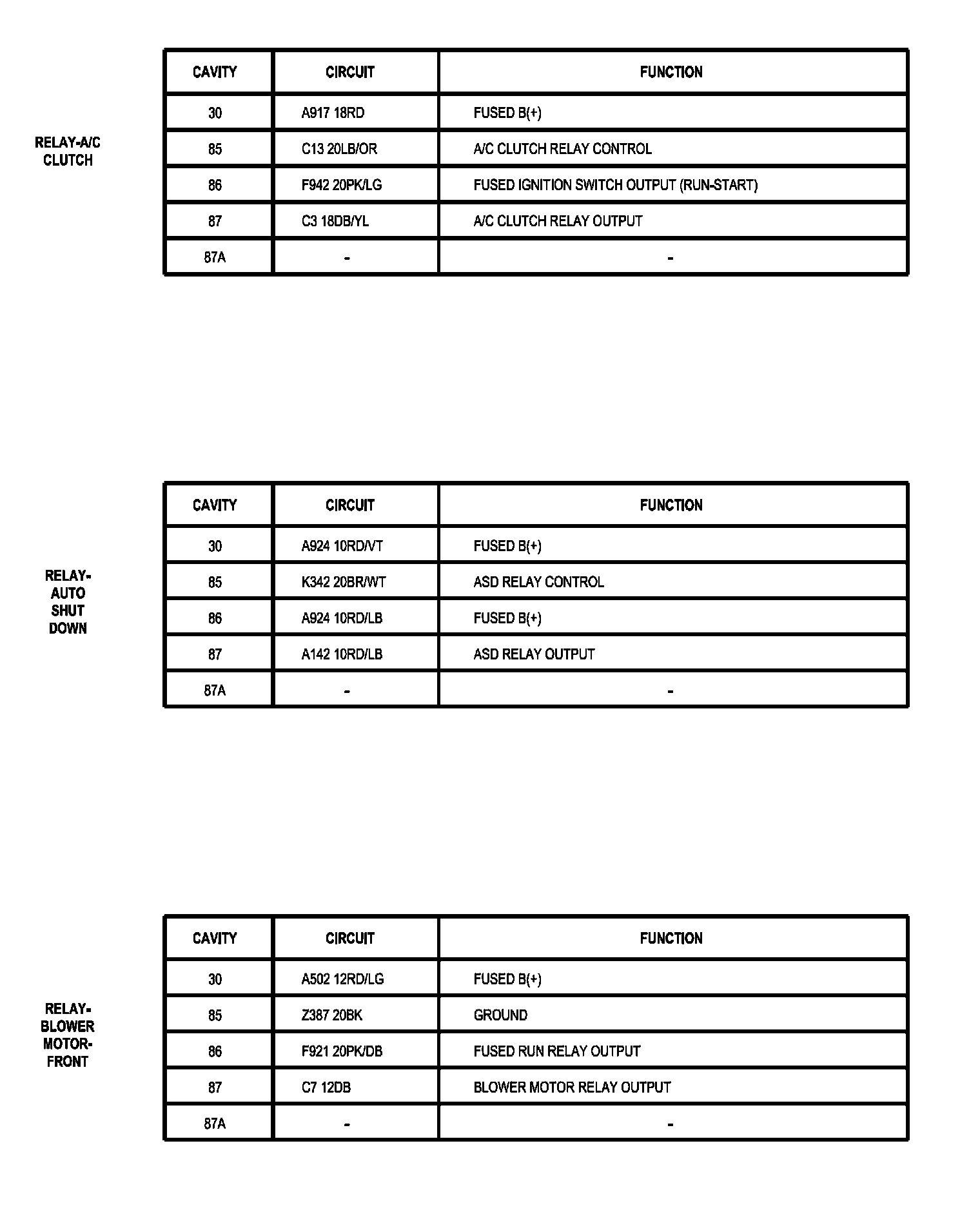 RELAY-A/C CLUTCH

| CAVITY | CIRCUIT | FUNCTION |
|---|---|---|
| 30 | A917 18RD | FUSED B(+) |
| 85 | C13 20LB/OR | A/C CLUTCH RELAY CONTROL |
| 86 | F942 20PK/LG | FUSED IGNITION SWITCH OUTPUT (RUN-START) |
| 87 | C3 18DB/YL | A/C CLUTCH RELAY OUTPUT |
| 87A | - | - |

RELAY-AUTO SHUT DOWN

| CAVITY | CIRCUIT | FUNCTION |
|---|---|---|
| 30 | A924 10RD/VT | FUSED B(+) |
| 85 | K342 20BR/WT | ASD RELAY CONTROL |
| 86 | A924 10RD/LB | FUSED B(+) |
| 87 | A142 10RD/LB | ASD RELAY OUTPUT |
| 87A | - | - |

RELAY-BLOWER MOTOR-FRONT

| CAVITY | CIRCUIT | FUNCTION |
|---|---|---|
| 30 | A502 12RD/LG | FUSED B(+) |
| 85 | Z387 20BK | GROUND |
| 86 | F921 20PK/DB | FUSED RUN RELAY OUTPUT |
| 87 | C7 12DB | BLOWER MOTOR RELAY OUTPUT |
| 87A | - | - |